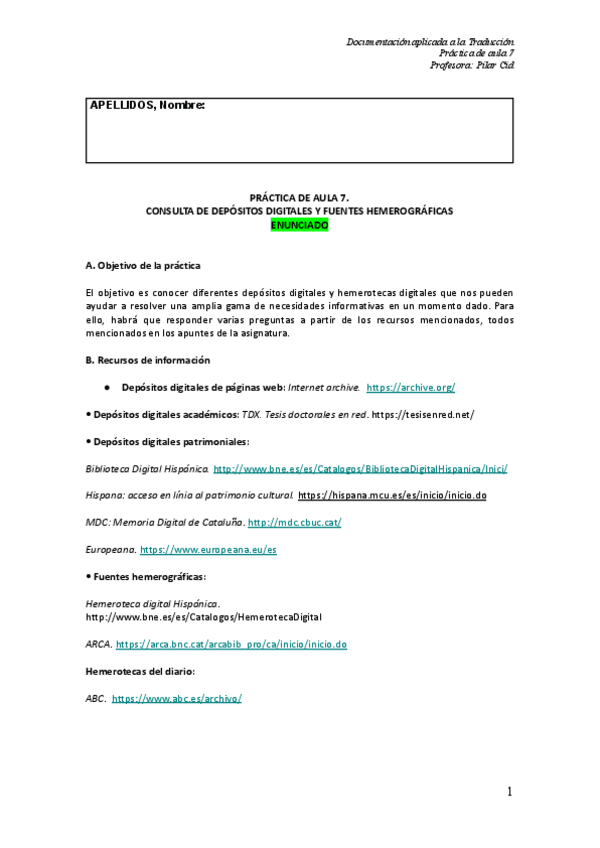 Documentación aplicada a la Traducción
Práctica de aula 7
Profesora: Pilar Cid

APELLIDOS, Nombre:

PRÁCTICA DE AULA 7.
CONSULTA DE DEPÓSITOS DIGITALES Y FUENTES HEMEROGRÁFICAS
ENUNCIADO

A. Objetivo de la práctica

El objetivo es conocer diferentes depósitos digitales y hemerotecas digitales que nos pueden ayudar a resolver una amplia gama de necesidades informativas en un momento dado. Para ello, habrá que responder varias preguntas a partir de los recursos mencionados, todos mencionados en los apuntes de la asignatura.

B. Recursos de información

● Depósitos digitales de páginas web: Internet archive. https://archive.org/

• Depósitos digitales académicos: TDX. Tesis doctorales en red. https://tesisenred.net/

• Depósitos digitales patrimoniales:

Biblioteca Digital Hispánica. http://www.bne.es/es/Catalogos/BibliotecaDigitalHispanica/Inici/

Hispana: acceso en línia al patrimonio cultural. https://hispana.mcu.es/es/inicio/inicio.do

MDC: Memoria Digital de Cataluña. http://mdc.cbuc.cat/

Europeana. https://www.europeana.eu/es

• Fuentes hemerográficas:

Hemeroteca digital Hispánica.
http://www.bne.es/es/Catalogos/HemerotecaDigital

ARCA. https://arca.bnc.cat/arcabib_pro/ca/inicio/inicio.do

Hemerotecas del diario:

ABC. https://www.abc.es/archivo/

1